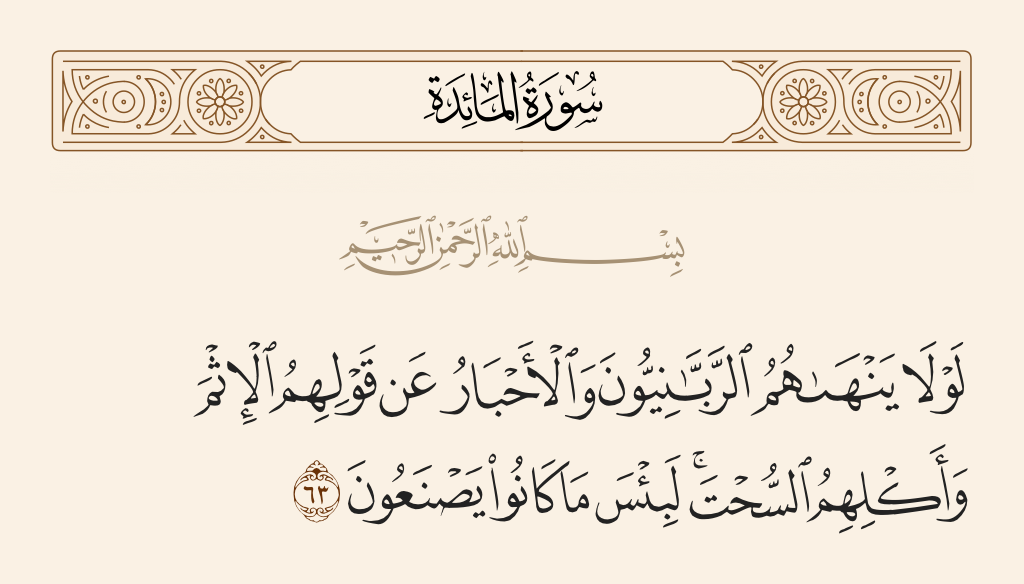 سُورَةُ المَائِدَةِ

بِسْمِ ٱللَّهِ ٱلرَّحْمَٰنِ ٱلرَّحِيمِ

لَوْلَا يَنْهَىٰهُمُ ٱلرَّبَّٰنِيُّونَ وَٱلْأَحْبَارُ عَن قَوْلِهِمُ ٱلْإِثْمَ وَأَكْلِهِمُ ٱلسُّحْتَ ۚ لَبِئْسَ مَا كَانُوا۟ يَصْنَعُونَ ٦٣